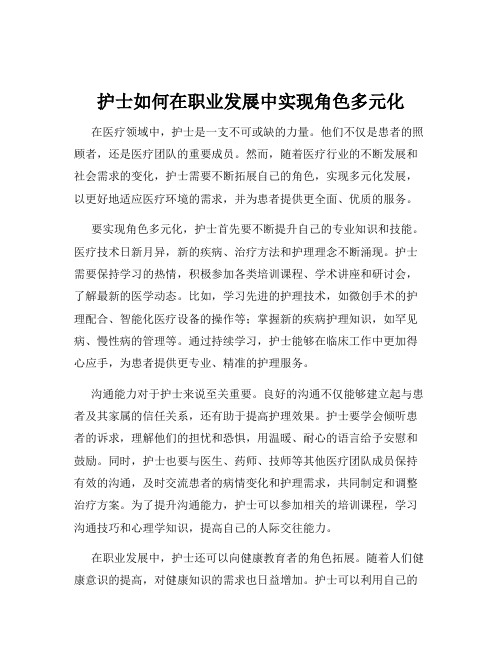 护士如何在职业发展中实现角色多元化

在医疗领域中，护士是一支不可或缺的力量。他们不仅是患者的照顾者，还是医疗团队的重要成员。然而，随着医疗行业的不断发展和社会需求的变化，护士需要不断拓展自己的角色，实现多元化发展，以更好地适应医疗环境的需求，并为患者提供更全面、优质的服务。

要实现角色多元化，护士首先要不断提升自己的专业知识和技能。医疗技术日新月异，新的疾病、治疗方法和护理理念不断涌现。护士需要保持学习的热情，积极参加各类培训课程、学术讲座和研讨会，了解最新的医学动态。比如，学习先进的护理技术，如微创手术的护理配合、智能化医疗设备的操作等；掌握新的疾病护理知识，如罕见病、慢性病的管理等。通过持续学习，护士能够在临床工作中更加得心应手，为患者提供更专业、精准的护理服务。

沟通能力对于护士来说至关重要。良好的沟通不仅能够建立起与患者及其家属的信任关系，还有助于提高护理效果。护士要学会倾听患者的诉求，理解他们的担忧和恐惧，用温暖、耐心的语言给予安慰和鼓励。同时，护士也要与医生、药师、技师等其他医疗团队成员保持有效的沟通，及时交流患者的病情变化和护理需求，共同制定和调整治疗方案。为了提升沟通能力，护士可以参加相关的培训课程，学习沟通技巧和心理学知识，提高自己的人际交往能力。

在职业发展中，护士还可以向健康教育者的角色拓展。随着人们健康意识的提高，对健康知识的需求也日益增加。护士可以利用自己的